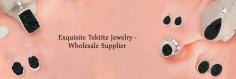 Exquisite Tektite Jewelry - Wholesale Supplier